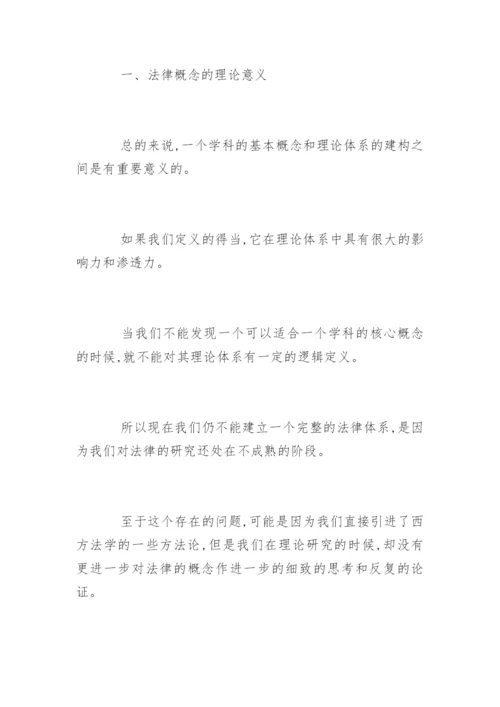 一、法律概念的理论意义

总的来说,一个学科的基本概念和理论体系的建构之间是有重要意义的。

如果我们定义的得当,它在理论体系中具有很大的影响力和渗透力。

当我们不能发现一个可以适合一个学科的核心概念的时候,就不能对其理论体系有一定的逻辑定义。

所以现在我们仍不能建立一个完整的法律体系,是因为我们对法律的研究还处在不成熟的阶段。

至于这个存在的问题,可能是因为我们直接引进了西方法学的一些方法论,但是我们在理论研究的时候,却没有更进一步对法律的概念作进一步的细致的思考和反复的论证。